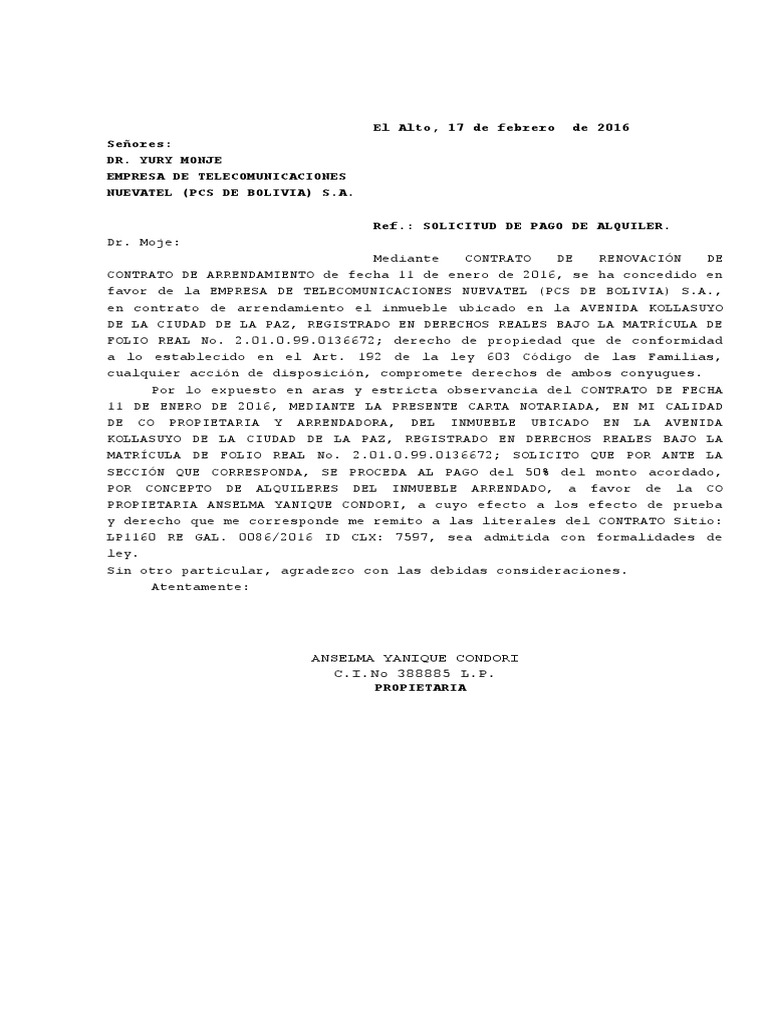 El Alto, 17 de febrero de 2016

Señores:
DR. YURY MONJE
EMPRESA DE TELECOMUNICACIONES
NUEVATEL (PCS DE BOLIVIA) S.A.

Ref.: SOLICITUD DE PAGO DE ALQUILER.

Dr. Moje:

Mediante CONTRATO DE RENOVACIÓN DE CONTRATO DE ARRENDAMIENTO de fecha 11 de enero de 2016, se ha concedido en favor de la EMPRESA DE TELECOMUNICACIONES NUEVATEL (PCS DE BOLIVIA) S.A., en contrato de arrendamiento el inmueble ubicado en la AVENIDA KOLLASUYO DE LA CIUDAD DE LA PAZ, REGISTRADO EN DERECHOS REALES BAJO LA MATRÍCULA DE FOLIO REAL No. 2.01.0.99.0136672; derecho de propiedad que de conformidad a lo establecido en el Art. 192 de la ley 603 Código de las Familias, cualquier acción de disposición, compromete derechos de ambos conyugues.

Por lo expuesto en aras y estricta observancia del CONTRATO DE FECHA 11 DE ENERO DE 2016, MEDIANTE LA PRESENTE CARTA NOTARIADA, EN MI CALIDAD DE CO PROPIETARIA Y ARRENDADORA, DEL INMUEBLE UBICADO EN LA AVENIDA KOLLASUYO DE LA CIUDAD DE LA PAZ, REGISTRADO EN DERECHOS REALES BAJO LA MATRÍCULA DE FOLIO REAL No. 2.01.0.99.0136672; SOLICITO QUE POR ANTE LA SECCIÓN QUE CORRESPONDA, SE PROCEDA AL PAGO del 50% del monto acordado, POR CONCEPTO DE ALQUILERES DEL INMUEBLE ARRENDADO, a favor de la CO PROPIETARIA ANSELMA YANIQUE CONDORI, a cuyo efecto a los efecto de prueba y derecho que me corresponde me remito a las literales del CONTRATO Sitio: LP1160 RE GAL. 0086/2016 ID CLX: 7597, sea admitida con formalidades de ley.
Sin otro particular, agradezco con las debidas consideraciones.
Atentamente:

ANSELMA YANIQUE CONDORI
C.I.No 388885 L.P.
PROPIETARIA